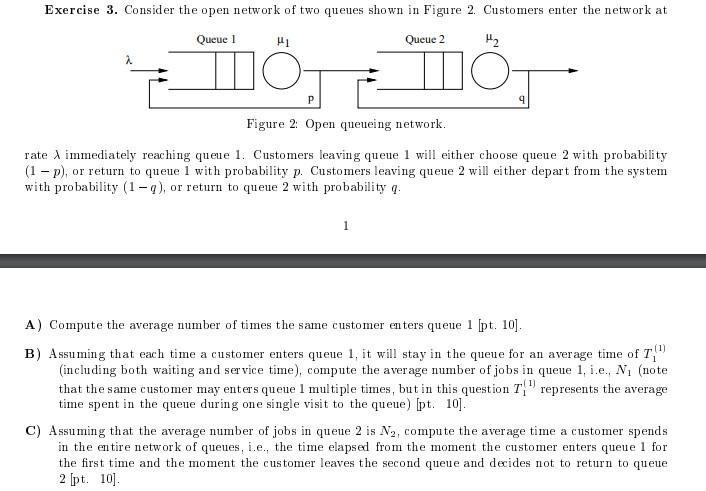 **Exercise 3.** Consider the open network of two queues shown in Figure 2. Customers enter the network at

Queue 1 $\mu_1$ Queue 2 $\mu_2$
$\lambda$
p q

Figure 2: Open queueing network.

rate $\lambda$ immediately reaching queue 1. Customers leaving queue 1 will either choose queue 2 with probability $(1-p)$, or return to queue 1 with probability $p$. Customers leaving queue 2 will either depart from the system with probability $(1-q)$, or return to queue 2 with probability $q$.

1

**A)** Compute the average number of times the same customer enters queue 1 [pt. 10].

**B)** Assuming that each time a customer enters queue 1, it will stay in the queue for an average time of $T_1^{(1)}$ (including both waiting and service time), compute the average number of jobs in queue 1, i.e., $N_1$ (note that the same customer may enters queue 1 multiple times, but in this question $T_1^{(1)}$ represents the average time spent in the queue during one single visit to the queue) [pt. 10].

**C)** Assuming that the average number of jobs in queue 2 is $N_2$, compute the average time a customer spends in the entire network of queues, i.e., the time elapsed from the moment the customer enters queue 1 for the first time and the moment the customer leaves the second queue and decides not to return to queue 2 [pt. 10].